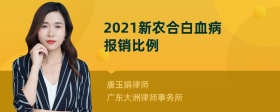 2021新农合白血病报销比例

唐玉娟律师
广东大洲律师事务所